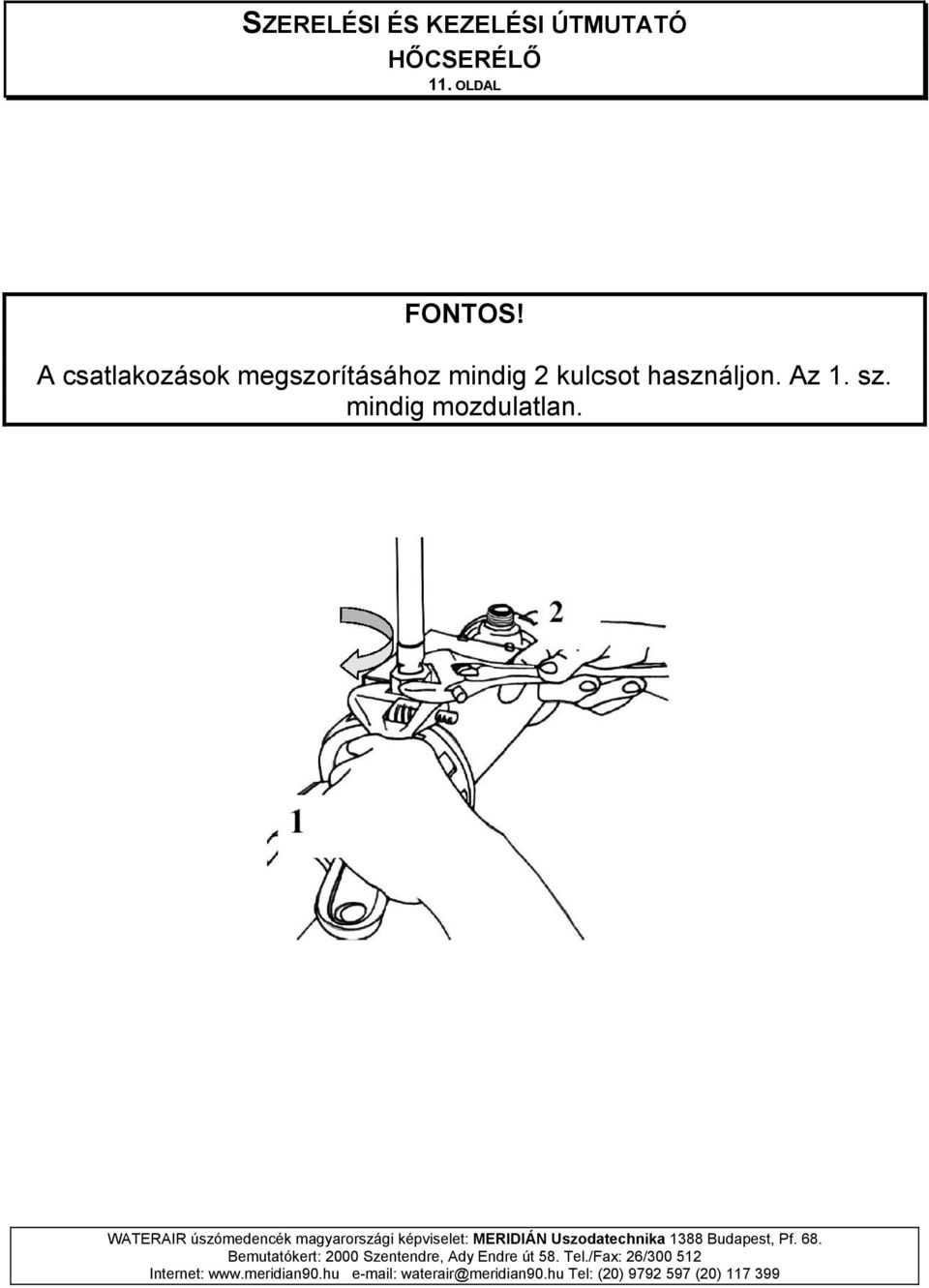 SZERELÉSI ÉS KEZELÉSI ÚTMUTATÓ
HŐCSERÉLŐ
11. OLDAL

FONTOS!
A csatlakozások megszorításához mindig 2 kulcsot használjon. Az 1. sz. mindig mozdulatlan.

2

1

WATERAIR úszómedencék magyarországi képviselet: MERIDIÁN Uszodatechnika 1388 Budapest, Pf. 68.
Bemutatókert: 2000 Szentendre, Ady Endre út 58. Tel./Fax: 26/300 512
Internet: www.meridian90.hu e-mail: waterair@meridian90.hu Tel: (20) 9792 597 (20) 117 399